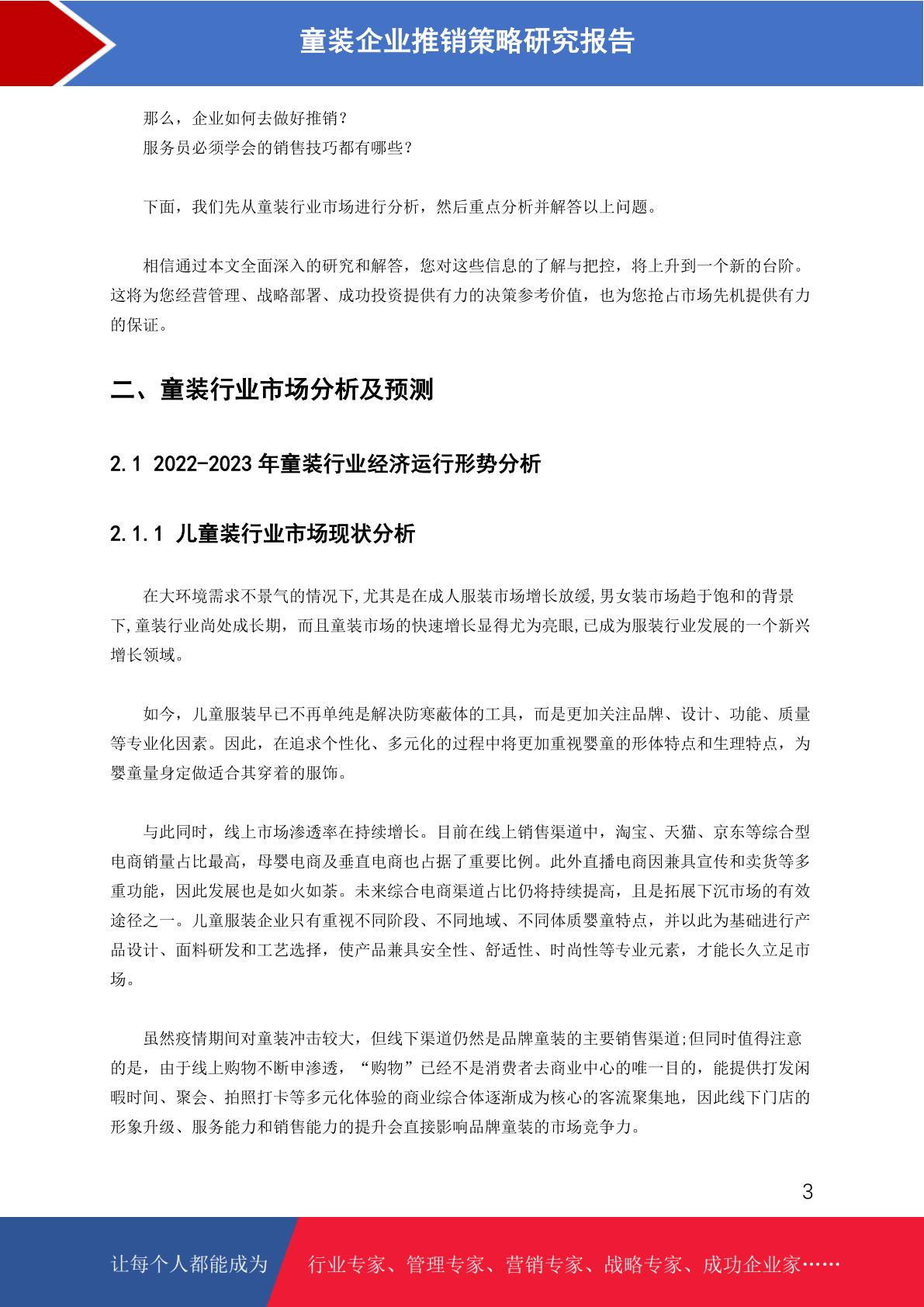 童装企业推销策略研究报告

那么，企业如何去做好推销？
服务员必须学会的销售技巧都有哪些？

下面，我们先从童装行业市场进行分析，然后重点分析并解答以上问题。

相信通过本文全面深入的研究和解答，您对这些信息的了解与把控，将上升到一个新的台阶。这将为您经营管理、战略部署、成功投资提供有力的决策参考价值，也为您抢占市场先机提供有力的保证。

二、童装行业市场分析及预测

2.1 2022-2023 年童装行业经济运行形势分析

2.1.1 儿童装行业市场现状分析

在大环境需求不景气的情况下,尤其是在成人服装市场增长放缓,男女装市场趋于饱和的背景下,童装行业尚处成长期，而且童装市场的快速增长显得尤为亮眼,已成为服装行业发展的一个新兴增长领域。

如今，儿童服装早已不再单纯是解决防寒蔽体的工具，而是更加关注品牌、设计、功能、质量等专业化因素。因此，在追求个性化、多元化的过程中将更加重视婴童的形体特点和生理特点，为婴童量身定做适合其穿着的服饰。

与此同时，线上市场渗透率在持续增长。目前在线上销售渠道中，淘宝、天猫、京东等综合型电商销量占比最高，母婴电商及垂直电商也占据了重要比例。此外直播电商因兼具宣传和卖货等多重功能，因此发展也是如火如荼。未来综合电商渠道占比仍将持续提高，且是拓展下沉市场的有效途径之一。儿童服装企业只有重视不同阶段、不同地域、不同体质婴童特点，并以此为基础进行产品设计、面料研发和工艺选择，使产品兼具安全性、舒适性、时尚性等专业元素，才能长久立足市场。

虽然疫情期间对童装冲击较大，但线下渠道仍然是品牌童装的主要销售渠道;但同时值得注意的是，由于线上购物不断申渗透，“购物”已经不是消费者去商业中心的唯一目的，能提供打发闲暇时间、聚会、拍照打卡等多元化体验的商业综合体逐渐成为核心的客流聚集地，因此线下门店的形象升级、服务能力和销售能力的提升会直接影响品牌童装的市场竞争力。

3

让每个人都能成为 行业专家、管理专家、营销专家、战略专家、成功企业家……